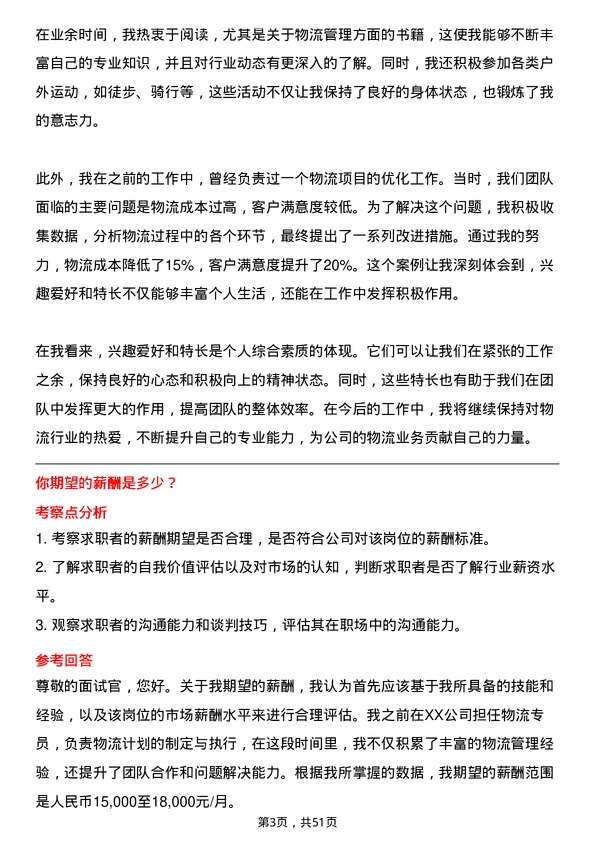 在业余时间，我热衷于阅读，尤其是关于物流管理方面的书籍，这使我能够不断丰富自己的专业知识，并且对行业动态有更深入的了解。同时，我还积极参加各类户外运动，如徒步、骑行等，这些活动不仅让我保持了良好的身体状态，也锻炼了我的意志力。

此外，我在之前的工作中，曾经负责过一个物流项目的优化工作。当时，我们团队面临的主要问题是物流成本过高，客户满意度较低。为了解决这个问题，我积极收集数据，分析物流过程中的各个环节，最终提出了一系列改进措施。通过我的努力，物流成本降低了15%，客户满意度提升了20%。这个案例让我深刻体会到，兴趣爱好和特长不仅能够丰富个人生活，还能在工作中发挥积极作用。

在我看来，兴趣爱好和特长是个人综合素质的体现。它们可以让我们在紧张的工作之余，保持良好的心态和积极向上的精神状态。同时，这些特长也有助于我们在团队中发挥更大的作用，提高团队的整体效率。在今后的工作中，我将继续保持对物流行业的热爱，不断提升自己的专业能力，为公司的物流业务贡献自己的力量。

你期望的薪酬是多少？

考察点分析

1. 考察求职者的薪酬期望是否合理，是否符合公司对该岗位的薪酬标准。

2. 了解求职者的自我价值评估以及对市场的认知，判断求职者是否了解行业薪资水平。

3. 观察求职者的沟通能力和谈判技巧，评估其在职场中的沟通能力。

参考回答

尊敬的面试官，您好。关于我期望的薪酬，我认为首先应该基于我所具备的技能和经验，以及该岗位的市场薪酬水平来进行合理评估。我之前在XX公司担任物流专员，负责物流计划的制定与执行，在这段时间里，我不仅积累了丰富的物流管理经验，还提升了团队合作和问题解决能力。根据我所掌握的数据，我期望的薪酬范围是人民币15,000至18,000元/月。

第3页，共51页